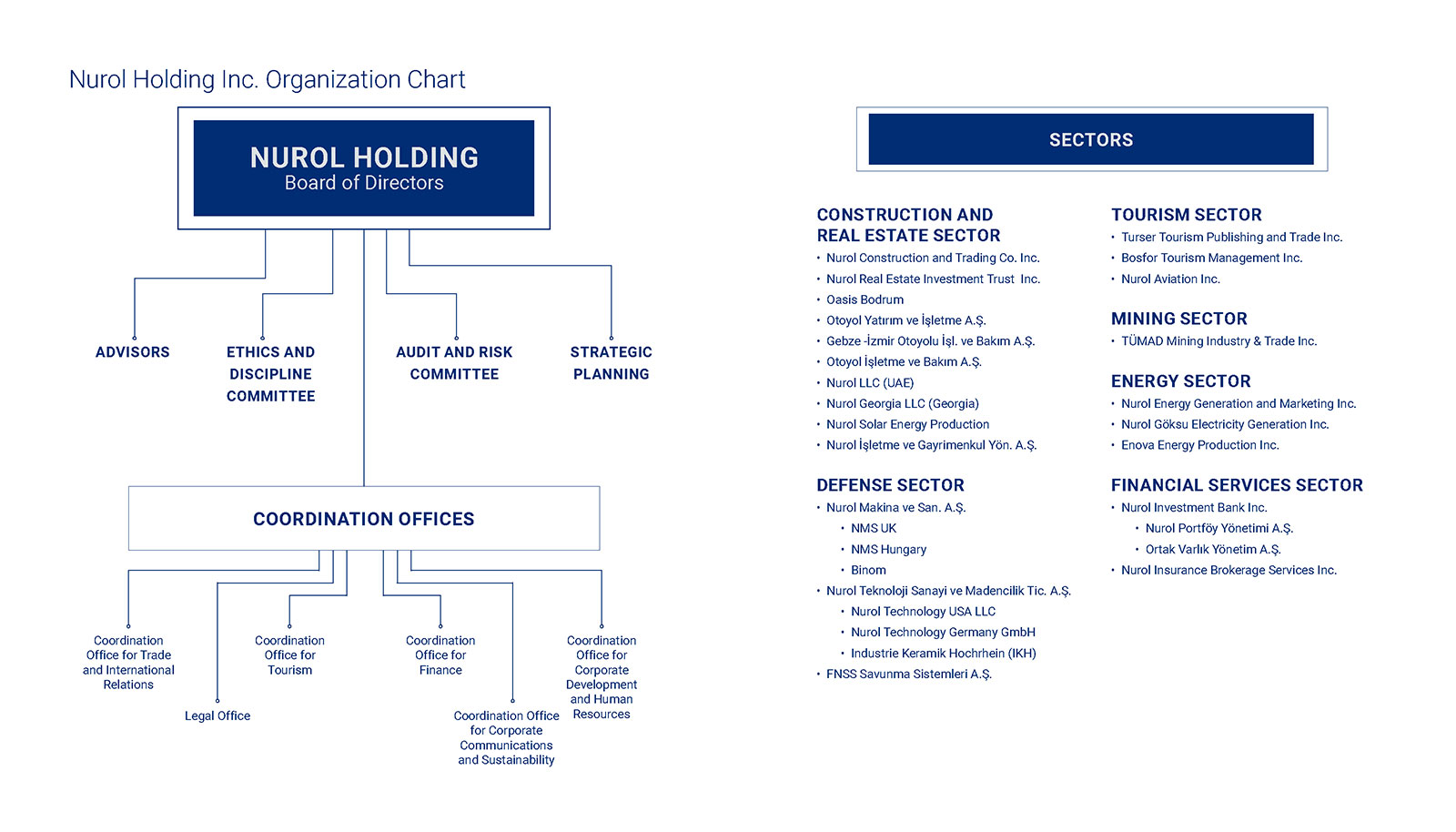 Nurol Holding Inc. Organization Chart

NUROL HOLDING
Board of Directors

ADVISORS

ETHICS AND DISCIPLINE COMMITTEE

AUDIT AND RISK COMMITTEE

STRATEGIC PLANNING

COORDINATION OFFICES

Coordination Office for Trade and International Relations

Legal Office

Coordination Office for Tourism

Coordination Office for Finance

Coordination Office for Corporate Communications and Sustainability

Coordination Office for Corporate Development and Human Resources

SECTORS

CONSTRUCTION AND REAL ESTATE SECTOR
• Nurol Construction and Trading Co. Inc.
• Nurol Real Estate Investment Trust Inc.
• Oasis Bodrum
• Otoyol Yatırım ve İşletme A.Ş.
• Gebze -İzmir Otoyolu İşl. ve Bakım A.Ş.
• Otoyol İşletme ve Bakım A.Ş.
• Nurol LLC (UAE)
• Nurol Georgia LLC (Georgia)
• Nurol Solar Energy Production
• Nurol İşletme ve Gayrimenkul Yön. A.Ş.

DEFENSE SECTOR
• Nurol Makina ve San. A.Ş.
• NMS UK
• NMS Hungary
• Binom
• Nurol Teknoloji Sanayi ve Madencilik Tic. A.Ş.
• Nurol Technology USA LLC
• Nurol Technology Germany GmbH
• Industrie Keramik Hochrhein (IKH)
• FNSS Savunma Sistemleri A.Ş.

TOURISM SECTOR
• Turser Tourism Publishing and Trade Inc.
• Bosfor Tourism Management Inc.
• Nurol Aviation Inc.

MINING SECTOR
• TÜMAD Mining Industry & Trade Inc.

ENERGY SECTOR
• Nurol Energy Generation and Marketing Inc.
• Nurol Göksu Electricity Generation Inc.
• Enova Energy Production Inc.

FINANCIAL SERVICES SECTOR
• Nurol Investment Bank Inc.
• Nurol Portföy Yönetimi A.Ş.
• Ortak Varlık Yönetim A.Ş.
• Nurol Insurance Brokerage Services Inc.